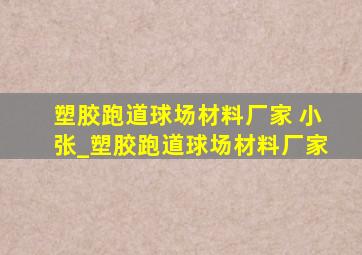 塑胶跑道球场材料厂家 小张_塑胶跑道球场材料厂家